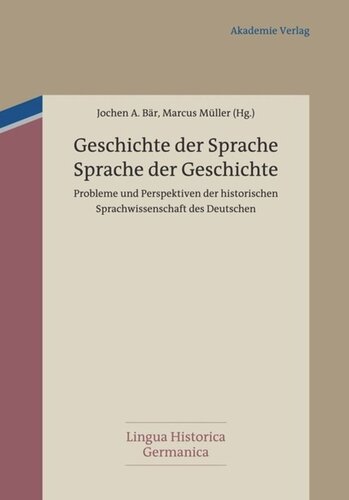 Akademie Verlag

Jochen A. Bär, Marcus Müller (Hg.)

Geschichte der Sprache
Sprache der Geschichte

Probleme und Perspektiven der historischen Sprachwissenschaft des Deutschen

Lingua Historica Germanica